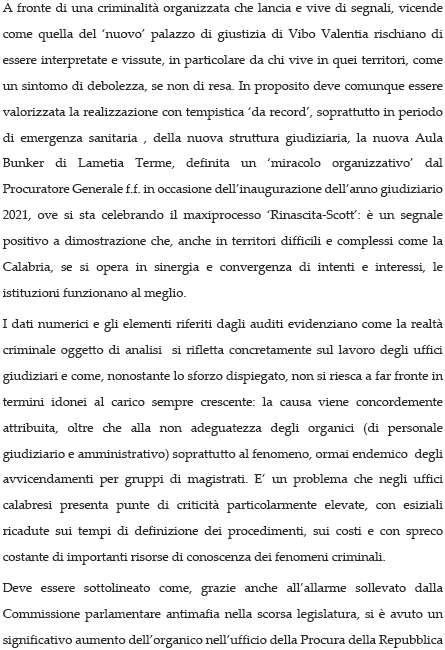 A fronte di una criminalità organizzata che lancia e vive di segnali, vicende come quella del 'nuovo' palazzo di giustizia di Vibo Valentia rischiano di essere interpretate e vissute, in particolare da chi vive in quei territori, come un sintomo di debolezza, se non di resa. In proposito deve comunque essere valorizzata la realizzazione con tempistica 'da record', soprattutto in periodo di emergenza sanitaria , della nuova struttura giudiziaria, la nuova Aula Bunker di Lametia Terme, definita un 'miracolo organizzativo' dal Procuratore Generale f.f. in occasione dell'inaugurazione dell'anno giudiziario 2021, ove si sta celebrando il maxiprocesso 'Rinascita-Scott': è un segnale positivo a dimostrazione che, anche in territori difficili e complessi come la Calabria, se si opera in sinergia e convergenza di intenti e interessi, le istituzioni funzionano al meglio.

I dati numerici e gli elementi riferiti dagli auditi evidenziano come la realtà criminale oggetto di analisi si rifletta concretamente sul lavoro degli uffici giudiziari e come, nonostante lo sforzo dispiegato, non si riesca a far fronte in termini idonei al carico sempre crescente: la causa viene concordemente attribuita, oltre che alla non adeguatezza degli organici (di personale giudiziario e amministrativo) soprattutto al fenomeno, ormai endemico degli avvicendamenti per gruppi di magistrati. E' un problema che negli uffici calabresi presenta punte di criticità particolarmente elevate, con esiziali ricadute sui tempi di definizione dei procedimenti, sui costi e con spreco costante di importanti risorse di conoscenza dei fenomeni criminali.

Deve essere sottolineato come, grazie anche all'allarme sollevato dalla Commissione parlamentare antimafia nella scorsa legislatura, si è avuto un significativo aumento dell'organico nell'ufficio della Procura della Repubblica